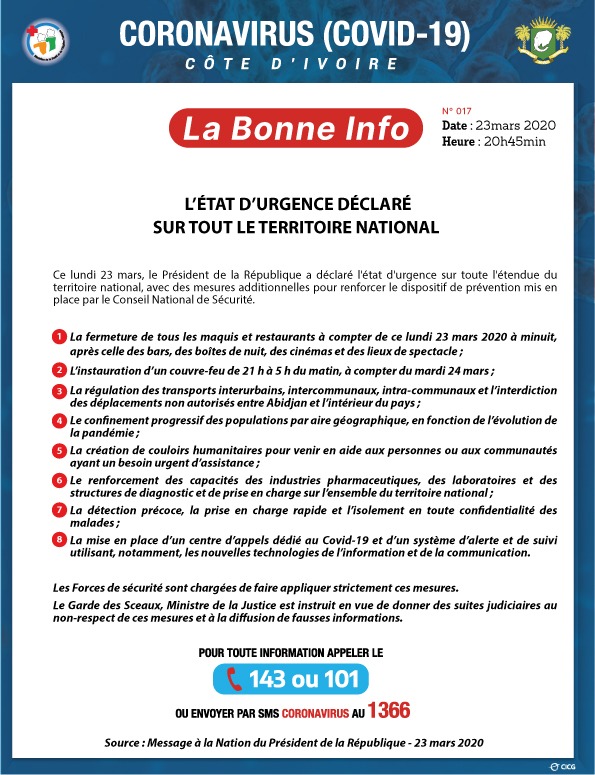 CORONAVIRUS (COVID-19)
CÔTE D'IVOIRE

La Bonne Info

N° 017
Date : 23mars 2020
Heure : 20h45min

L'ÉTAT D'URGENCE DÉCLARÉ
SUR TOUT LE TERRITOIRE NATIONAL

Ce lundi 23 mars, le Président de la République a déclaré l'état d'urgence sur toute l'étendue du territoire national, avec des mesures additionnelles pour renforcer le dispositif de prévention mis en place par le Conseil National de Sécurité.

1 La fermeture de tous les maquis et restaurants à compter de ce lundi 23 mars 2020 à minuit, après celle des bars, des boîtes de nuit, des cinémas et des lieux de spectacle ;

2 L'instauration d'un couvre-feu de 21 h à 5 h du matin, à compter du mardi 24 mars ;

3 La régulation des transports interurbains, intercommunaux, intra-communaux et l'interdiction des déplacements non autorisés entre Abidjan et l'intérieur du pays ;

4 Le confinement progressif des populations par aire géographique, en fonction de l'évolution de la pandémie ;

5 La création de couloirs humanitaires pour venir en aide aux personnes ou aux communautés ayant un besoin urgent d'assistance ;

6 Le renforcement des capacités des industries pharmaceutiques, des laboratoires et des structures de diagnostic et de prise en charge sur l'ensemble du territoire national ;

7 La détection précoce, la prise en charge rapide et l'isolement en toute confidentialité des malades ;

8 La mise en place d'un centre d'appels dédié au Covid-19 et d'un système d'alerte et de suivi utilisant, notamment, les nouvelles technologies de l'information et de la communication.

Les Forces de sécurité sont chargées de faire appliquer strictement ces mesures.

Le Garde des Sceaux, Ministre de la Justice est instruit en vue de donner des suites judiciaires au non-respect de ces mesures et à la diffusion de fausses informations.

POUR TOUTE INFORMATION APPELER LE
143 ou 101
OU ENVOYER PAR SMS CORONAVIRUS AU 1366

Source : Message à la Nation du Président de la République - 23 mars 2020

CICG